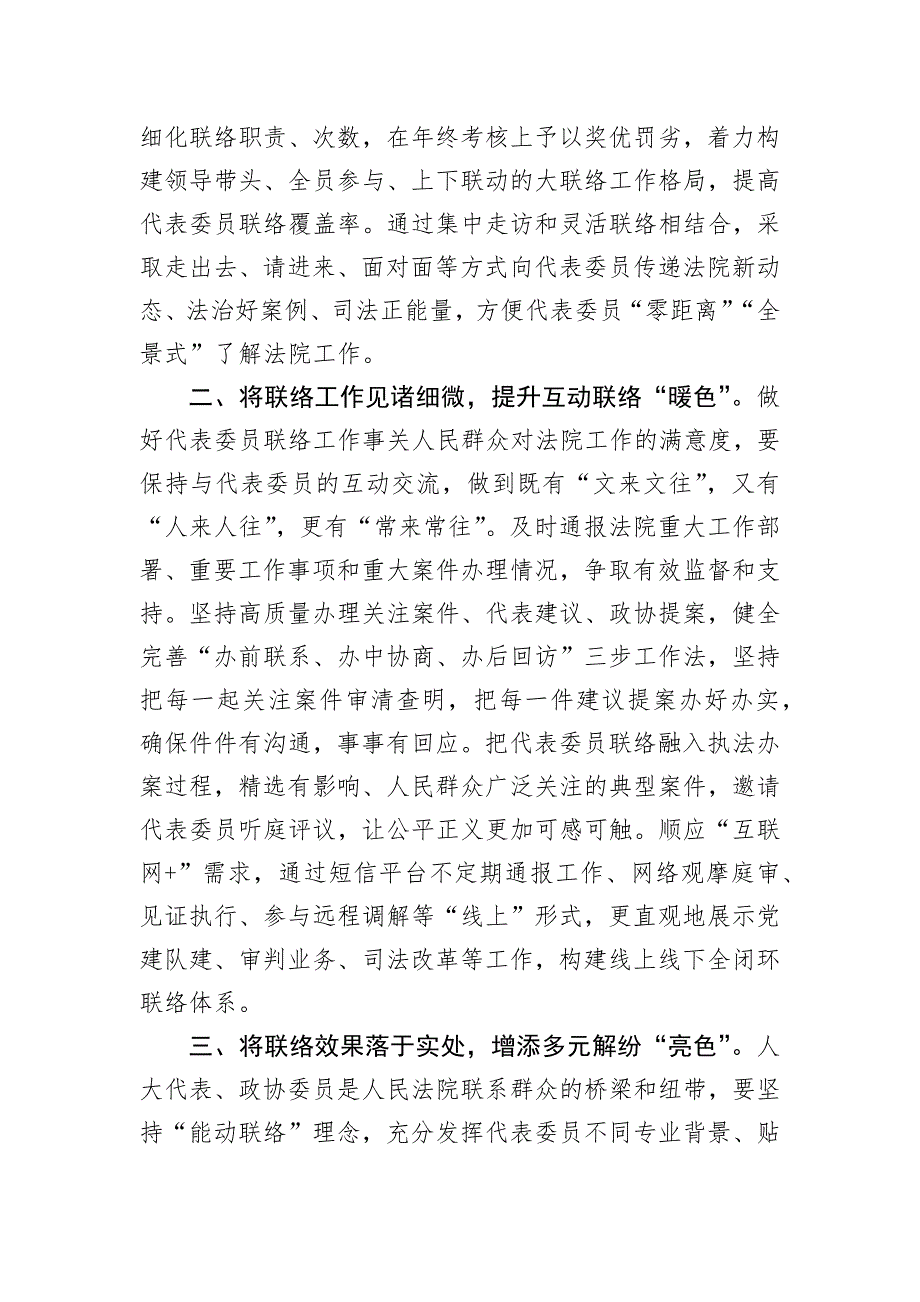 细化联络职责、次数，在年终考核上予以奖优罚劣，着力构建领导带头、全员参与、上下联动的大联络工作格局，提高代表委员联络覆盖率。通过集中走访和灵活联络相结合，采取走出去、请进来、面对面等方式向代表委员传递法院新动态、法治好案例、司法正能量，方便代表委员“零距离”“全景式”了解法院工作。

二、将联络工作见诸细微，提升互动联络“暖色”。做好代表委员联络工作事关人民群众对法院工作的满意度，要保持与代表委员的互动交流，做到既有“文来文往”，又有“人来人往”，更有“常来常往”。及时通报法院重大工作部署、重要工作事项和重大案件办理情况，争取有效监督和支持。坚持高质量办理关注案件、代表建议、政协提案，健全完善“办前联系、办中协商、办后回访”三步工作法，坚持把每一起关注案件审清查明，把每一件建议提案办好办实，确保件件有沟通，事事有回应。把代表委员联络融入执法办案过程，精选有影响、人民群众广泛关注的典型案件，邀请代表委员听庭评议，让公平正义更加可感可触。顺应“互联网+”需求，通过短信平台不定期通报工作、网络观摩庭审、见证执行、参与远程调解等“线上”形式，更直观地展示党建队建、审判业务、司法改革等工作，构建线上线下全闭环联络体系。

三、将联络效果落于实处，增添多元解纷“亮色”。人大代表、政协委员是人民法院联系群众的桥梁和纽带，要坚持“能动联络”理念，充分发挥代表委员不同专业背景、贴